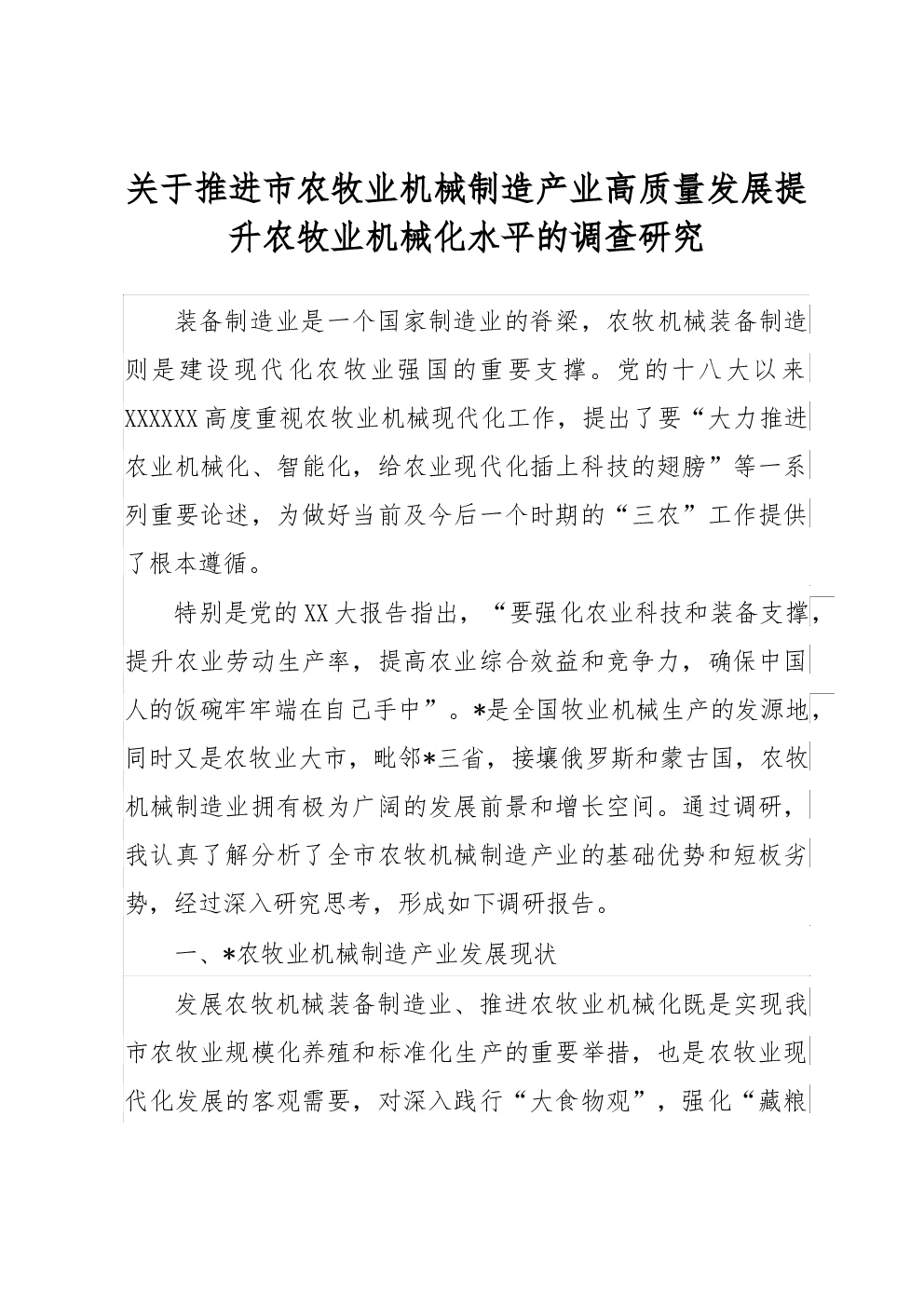 关于推进市农牧业机械制造产业高质量发展提升农牧业机械化水平的调查研究

装备制造业是一个国家制造业的脊梁，农牧机械装备制造则是建设现代化农牧业强国的重要支撑。党的十八大以来XXXXXX高度重视农牧业机械现代化工作，提出了要“大力推进农业机械化、智能化，给农业现代化插上科技的翅膀”等一系列重要论述，为做好当前及今后一个时期的“三农”工作提供了根本遵循。

特别是党的XX大报告指出，“要强化农业科技和装备支撑，提升农业劳动生产率，提高农业综合效益和竞争力，确保中国人的饭碗牢牢端在自己手中”。*是全国牧业机械生产的发源地，同时又是农牧业大市，毗邻*三省，接壤俄罗斯和蒙古国，农牧机械制造业拥有极为广阔的发展前景和增长空间。通过调研，我认真了解分析了全市农牧机械制造产业的基础优势和短板劣势，经过深入研究思考，形成如下调研报告。

一、*农牧业机械制造产业发展现状

发展农牧机械装备制造业、推进农牧业机械化既是实现我市农牧业规模化养殖和标准化生产的重要举措，也是农牧业现代化发展的客观需要，对深入践行“大食物观”，强化“藏粮